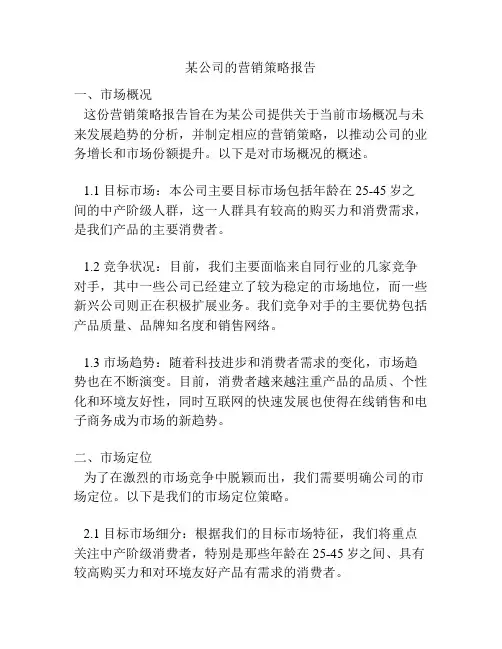 某公司的营销策略报告

一、市场概况

这份营销策略报告旨在为某公司提供关于当前市场概况与未来发展趋势的分析，并制定相应的营销策略，以推动公司的业务增长和市场份额提升。以下是对市场概况的概述。

1.1 目标市场：本公司主要目标市场包括年龄在 25-45 岁之间的中产阶级人群，这一人群具有较高的购买力和消费需求，是我们产品的主要消费者。

1.2 竞争状况：目前，我们主要面临来自同行业的几家竞争对手，其中一些公司已经建立了较为稳定的市场地位，而一些新兴公司则正在积极扩展业务。我们竞争对手的主要优势包括产品质量、品牌知名度和销售网络。

1.3 市场趋势：随着科技进步和消费者需求的变化，市场趋势也在不断演变。目前，消费者越来越注重产品的品质、个性化和环境友好性，同时互联网的快速发展也使得在线销售和电子商务成为市场的新趋势。

二、市场定位

为了在激烈的市场竞争中脱颖而出，我们需要明确公司的市场定位。以下是我们的市场定位策略。

2.1 目标市场细分：根据我们的目标市场特征，我们将重点关注中产阶级消费者，特别是那些年龄在 25-45 岁之间、具有较高购买力和对环境友好产品有需求的消费者。